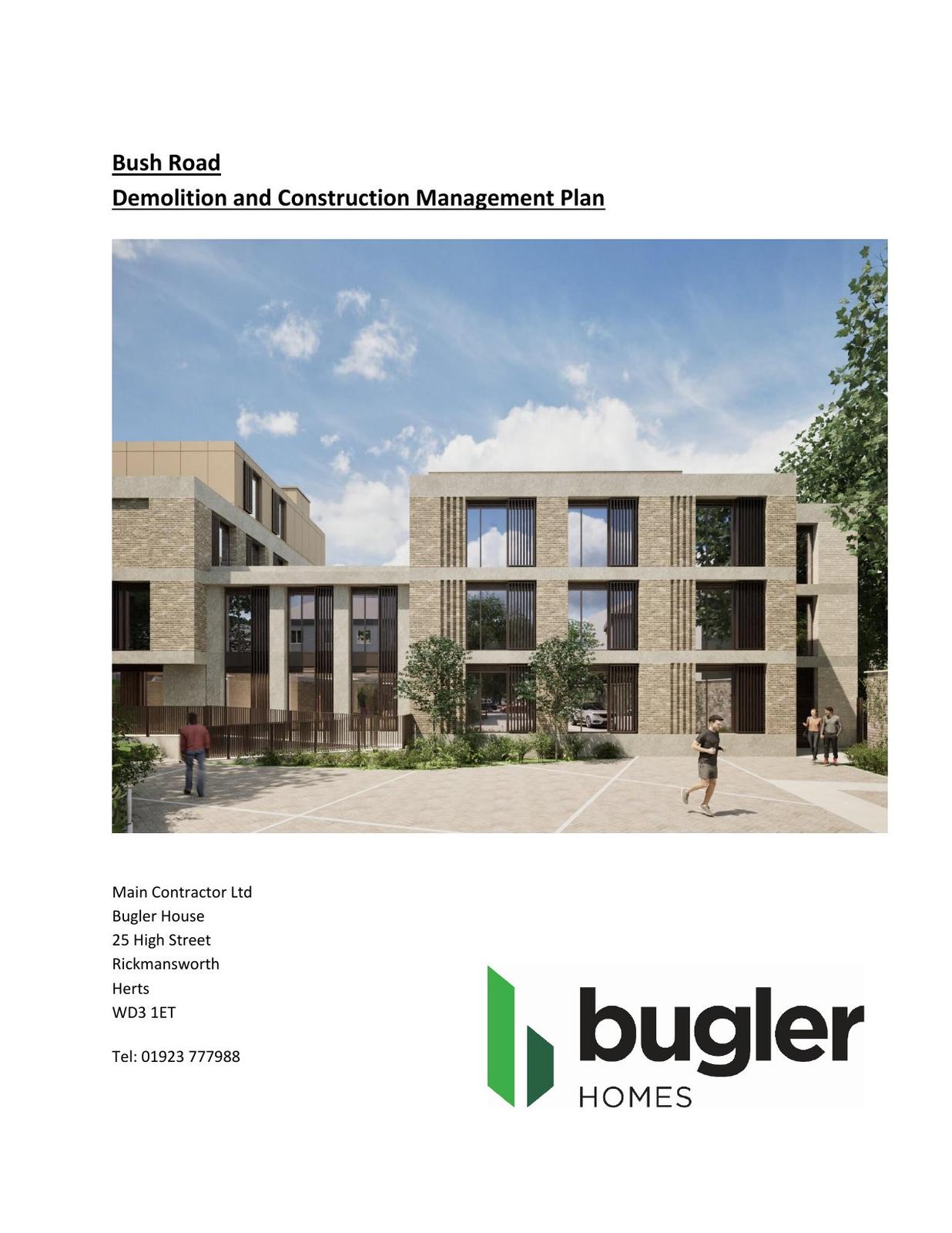 Bush Road
Demolition and Construction Management Plan

Main Contractor Ltd
Bugler House
25 High Street
Rickmansworth
Herts
WD3 1ET

Tel: 01923 777988

bugler
HOMES